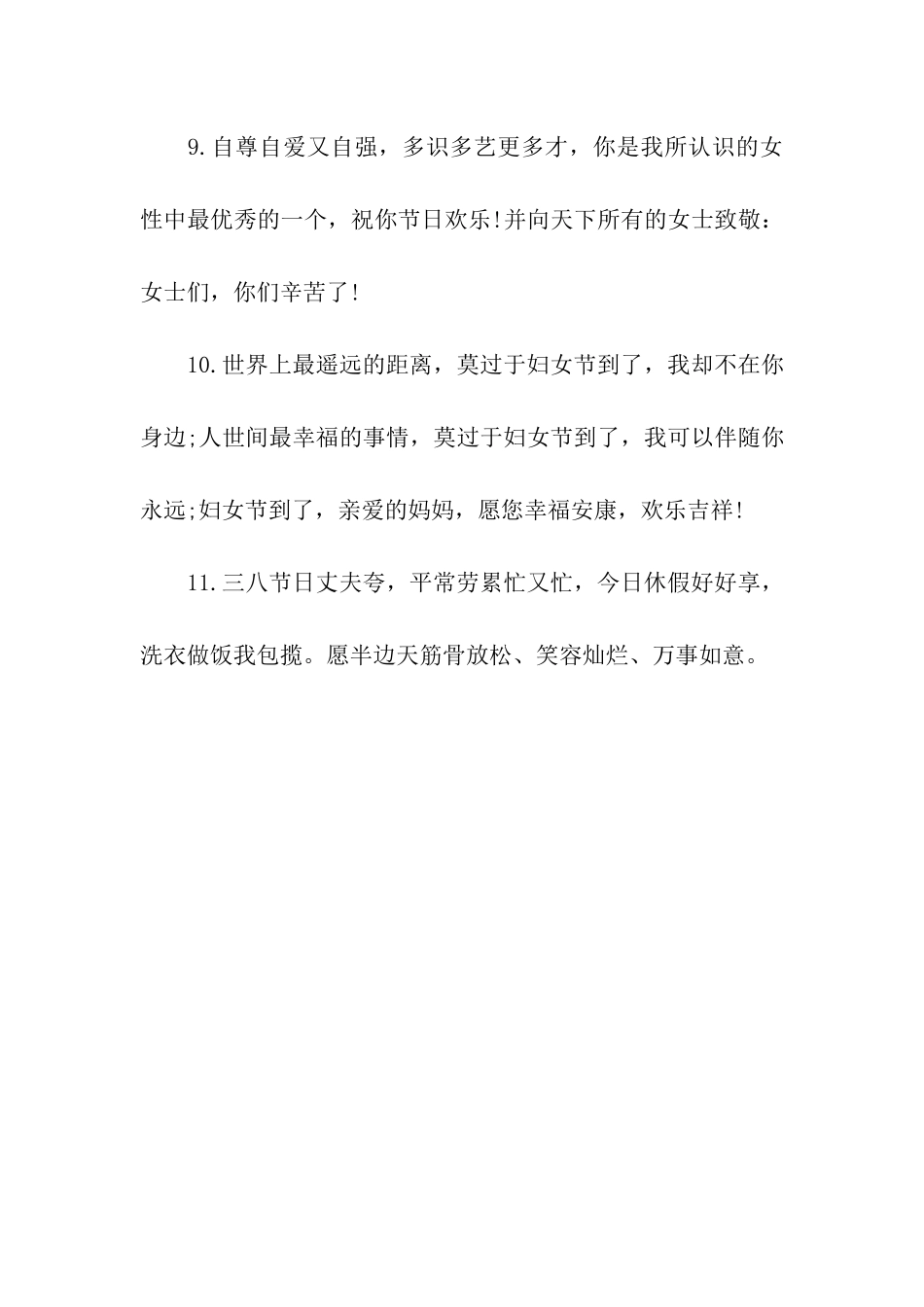 9.自尊自爱又自强，多识多艺更多才，你是我所认识的女性中最优秀的一个，祝你节日欢乐!并向天下所有的女士致敬：女士们，你们辛苦了!

10.世界上最遥远的距离，莫过于妇女节到了，我却不在你身边;人世间最幸福的事情，莫过于妇女节到了，我可以伴随你永远;妇女节到了，亲爱的妈妈，愿您幸福安康，欢乐吉祥!

11.三八节日丈夫夸，平常劳累忙又忙，今日休假好好享，洗衣做饭我包揽。愿半边天筋骨放松、笑容灿烂、万事如意。